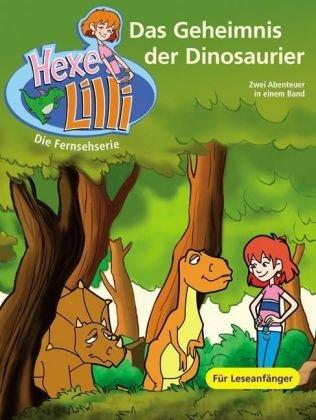 Hexe Lilli

Die Fernsehserie

Das Geheimnis der Dinosaurier

Zwei Abenteuer in einem Band

Für Leseanfänger